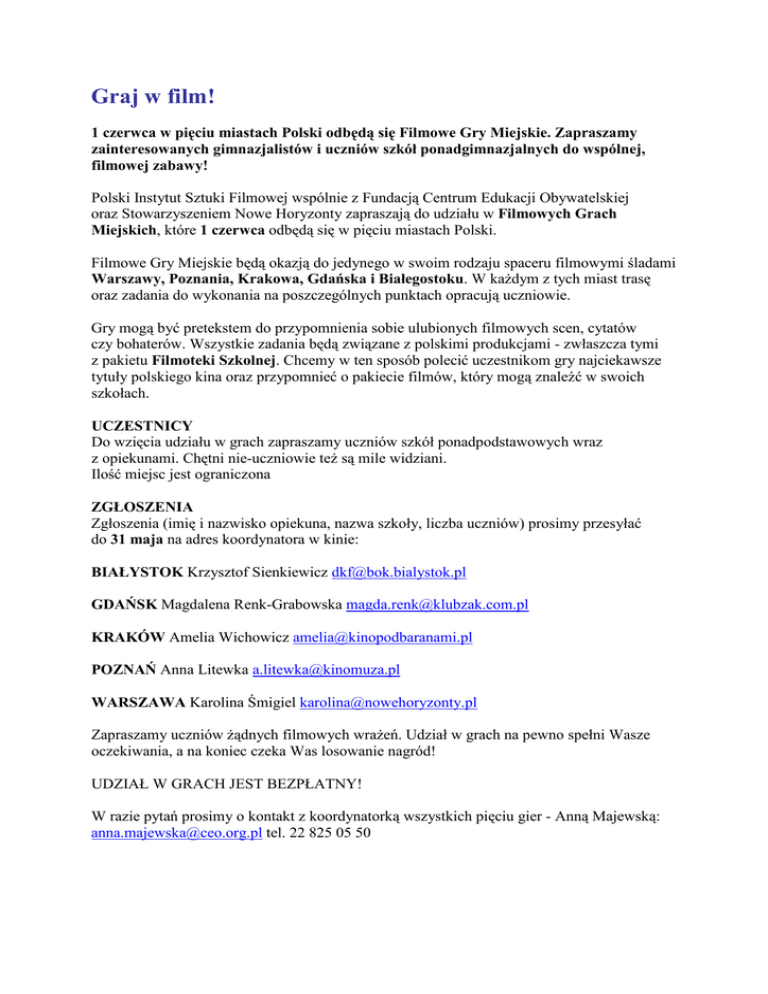 Graj w film!

1 czerwca w pięciu miastach Polski odbędą się Filmowe Gry Miejskie. Zapraszamy zainteresowanych gimnazjalistów i uczniów szkół ponadgimnazjalnych do wspólnej, filmowej zabawy!

Polski Instytut Sztuki Filmowej wspólnie z Fundacją Centrum Edukacji Obywatelskiej oraz Stowarzyszeniem Nowe Horyzonty zapraszają do udziału w Filmowych Grach Miejskich, które 1 czerwca odbędą się w pięciu miastach Polski.

Filmowe Gry Miejskie będą okazją do jedynego w swoim rodzaju spaceru filmowymi śladami Warszawy, Poznania, Krakowa, Gdańska i Białegostoku. W każdym z tych miast trasę oraz zadania do wykonania na poszczególnych punktach opracują uczniowie.

Gry mogą być pretekstem do przypomnienia sobie ulubionych filmowych scen, cytatów czy bohaterów. Wszystkie zadania będą związane z polskimi produkcjami - zwłaszcza tymi z pakietu Filmoteki Szkolnej. Chcemy w ten sposób polecić uczestnikom gry najciekawsze tytuły polskiego kina oraz przypomnieć o pakiecie filmów, który mogą znaleźć w swoich szkołach.

UCZESTNICY
Do wzięcia udziału w grach zapraszamy uczniów szkół ponadpodstawowych wraz z opiekunami. Chętni nie-uczniowie też są mile widziani.
Ilość miejsc jest ograniczona

ZGŁOSZENIA
Zgłoszenia (imię i nazwisko opiekuna, nazwa szkoły, liczba uczniów) prosimy przesyłać do 31 maja na adres koordynatora w kinie:

BIAŁYSTOK Krzysztof Sienkiewicz dkf@bok.bialystok.pl

GDAŃSK Magdalena Renk-Grabowska magda.renk@klubzak.com.pl

KRAKÓW Amelia Wichowicz amelia@kinopodbaranami.pl

POZNAŃ Anna Litewka a.litewka@kinomuza.pl

WARSZAWA Karolina Śmigiel karolina@nowehoryzonty.pl

Zapraszamy uczniów żądnych filmowych wrażeń. Udział w grach na pewno spełni Wasze oczekiwania, a na koniec czeka Was losowanie nagród!

UDZIAŁ W GRACH JEST BEZPŁATNY!

W razie pytań prosimy o kontakt z koordynatorką wszystkich pięciu gier - Anną Majewską: anna.majewska@ceo.org.pl tel. 22 825 05 50